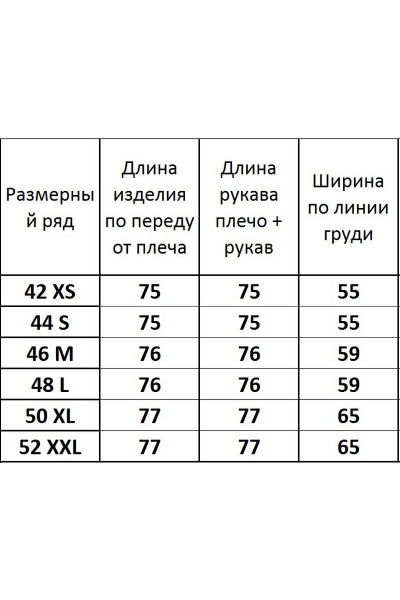 | Размерный ряд | Длина изделия по переду от плеча | Длина рукава плечо + рукав | Ширина по линии груди |
|---|---|---|---|
| 42 XS | 75 | 75 | 55 |
| 44 S | 75 | 75 | 55 |
| 46 M | 76 | 76 | 59 |
| 48 L | 76 | 76 | 59 |
| 50 XL | 77 | 77 | 65 |
| 52 XXL | 77 | 77 | 65 |